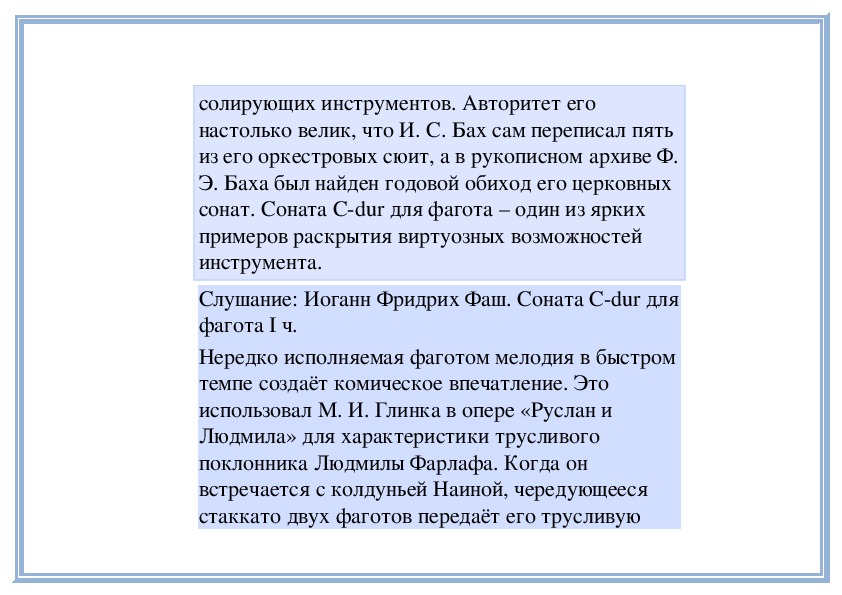 солирующих инструментов. Авторитет его настолько велик, что И. С. Бах сам переписал пять из его оркестровых сюит, а в рукописном архиве Ф. Э. Баха был найден годовой обиход его церковных сонат. Соната C-dur для фагота – один из ярких примеров раскрытия виртуозных возможностей инструмента.

Слушание: Иоганн Фридрих Фаш. Соната C-dur для фагота I ч.

Нередко исполняемая фаготом мелодия в быстром темпе создаёт комическое впечатление. Это использовал М. И. Глинка в опере «Руслан и Людмила» для характеристики трусливого поклонника Людмилы Фарлафа. Когда он встречается с колдуньей Наиной, чередующееся стаккато двух фаготов передаёт его трусливую